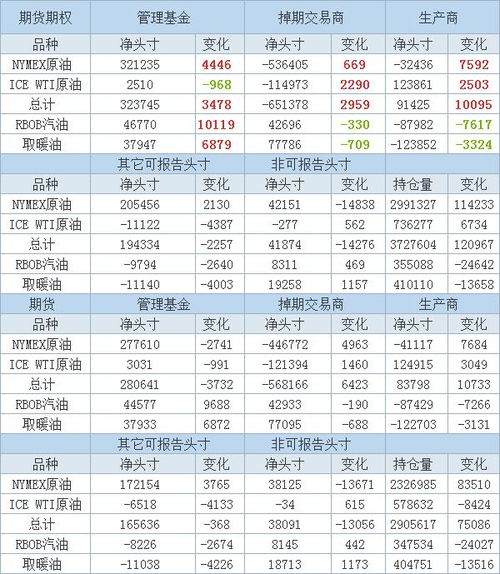 | 期货期权 | 管理基金 | | 掉期交易商 | | 生产商 | |
|---|---|---|---|---|---|---|
| 品种 | 净头寸 | 变化 | 净头寸 | 变化 | 净头寸 | 变化 |
| NYMEX原油 | 321235 | 4446 | -536405 | 669 | -32436 | 7592 |
| ICE WTI原油 | 2510 | -968 | -114973 | 2290 | 123861 | 2503 |
| 总计 | 323745 | 3478 | -651378 | 2959 | 91425 | 10095 |
| RBOB汽油 | 46770 | 10119 | 42696 | -330 | -87982 | -7617 |
| 取暖油 | 37947 | 6879 | 77786 | -709 | -123852 | -3324 |
| | 其它可报告头寸 | | 非可报告头寸 | | | |
| 品种 | 净头寸 | 变化 | 净头寸 | 变化 | 持仓量 | 变化 |
| NYMEX原油 | 205456 | 2130 | 42151 | -14838 | 2991327 | 114233 |
| ICE WTI原油 | -11122 | -4387 | -277 | 562 | 736277 | 6734 |
| 总计 | 194334 | -2257 | 41874 | -14276 | 3727604 | 120967 |
| RBOB汽油 | -9794 | -2640 | 8311 | 469 | 355088 | -24642 |
| 取暖油 | -11140 | -4003 | 19258 | 1157 | 410110 | -13658 |
| 期货 | 管理基金 | | 掉期交易商 | | 生产商 | |
| 品种 | 净头寸 | 变化 | 净头寸 | 变化 | 净头寸 | 变化 |
| NYMEX原油 | 277610 | -2741 | -446772 | 4963 | -41117 | 7684 |
| ICE WTI原油 | 3031 | -991 | -121394 | 1460 | 124915 | 3049 |
| 总计 | 280641 | -3732 | -568166 | 6423 | 83798 | 10733 |
| RBOB汽油 | 44577 | 9688 | 42933 | -190 | -87429 | -7266 |
| 取暖油 | 37933 | 6872 | 77095 | -688 | -122703 | -3131 |
| | 其它可报告头寸 | | 非可报告头寸 | | | |
| 品种 | 净头寸 | 变化 | 净头寸 | 变化 | 持仓量 | 变化 |
| NYMEX原油 | 172154 | 3765 | 38125 | -13671 | 2326985 | 83510 |
| ICE WTI原油 | -6518 | -4133 | -34 | 615 | 578632 | -8424 |
| 总计 | 165636 | -368 | 38091 | -13056 | 2905617 | 75086 |
| RBOB汽油 | -8226 | -2674 | 8145 | 442 | 347534 | -24027 |
| 取暖油 | -11038 | -4226 | 18713 | 1173 | 404751 | -13516 |